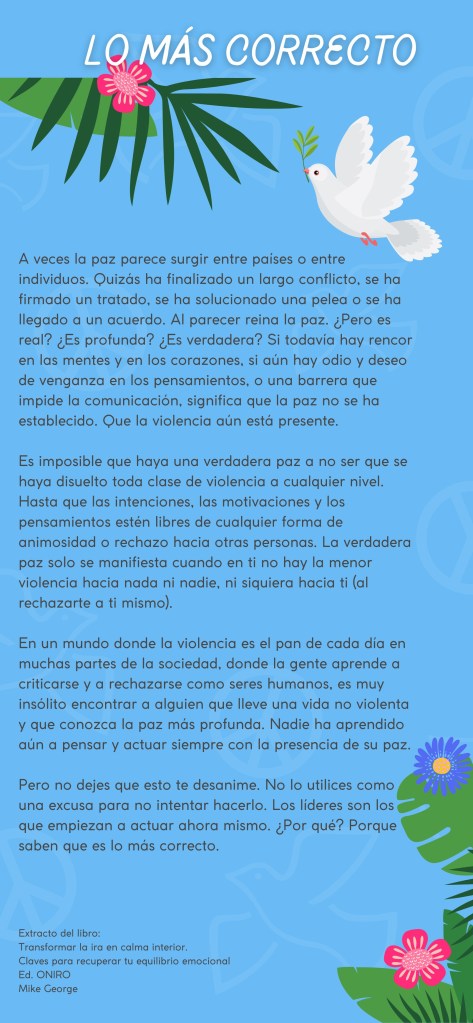 LO MÁS CORRECTO

A veces la paz parece surgir entre paises o entre individuos. Quizás ha finalizado un largo conflicto, se ha firmado un tratado, se ha solucionado una pelea o se ha llegado a un acuerdo. Al parecer reina la paz. ¿Pero es real? ¿Es profunda? ¿Es verdadera? Si todavía hay rencor en las mentes y en los corazones, si aún hay odio y deseo de venganza en los pensamientos, o una barrera que impide la comunicación, significa que la paz no se ha establecido. Que la violencia aún está presente.

Es imposible que haya una verdadera paz a no ser que se haya disuelto toda clase de violencia a cualquier nivel. Hasta que las intenciones, las motivaciones y los pensamientos estén libres de cualquier forma de animosidad o rechazo hacia otras personas. La verdadera paz solo se manifiesta cuando en ti no hay la menor violencia hacia nada ni nadie, ni siquiera hacia ti (al rechazarte a ti mismo).

En un mundo donde la violencia es el pan de cada día en muchas partes de la sociedad, donde la gente aprende a criticarse y a rechazarse como seres humanos, es muy insólito encontrar a alguien que lleve una vida no violenta y que conozca la paz más profunda. Nadie ha aprendido aún a pensar y actuar siempre con la presencia de su paz.

Pero no dejes que esto te desanime. No lo utilices como una excusa para no intentar hacerlo. Los líderes son los que empiezan a actuar ahora mismo. ¿Por qué? Porque saben que es lo más correcto.

Extracto del libro:
Transformar la ira en calma interior.
Claves para recuperar tu equilibrio emocional
Ed. ONIRO
Mike George